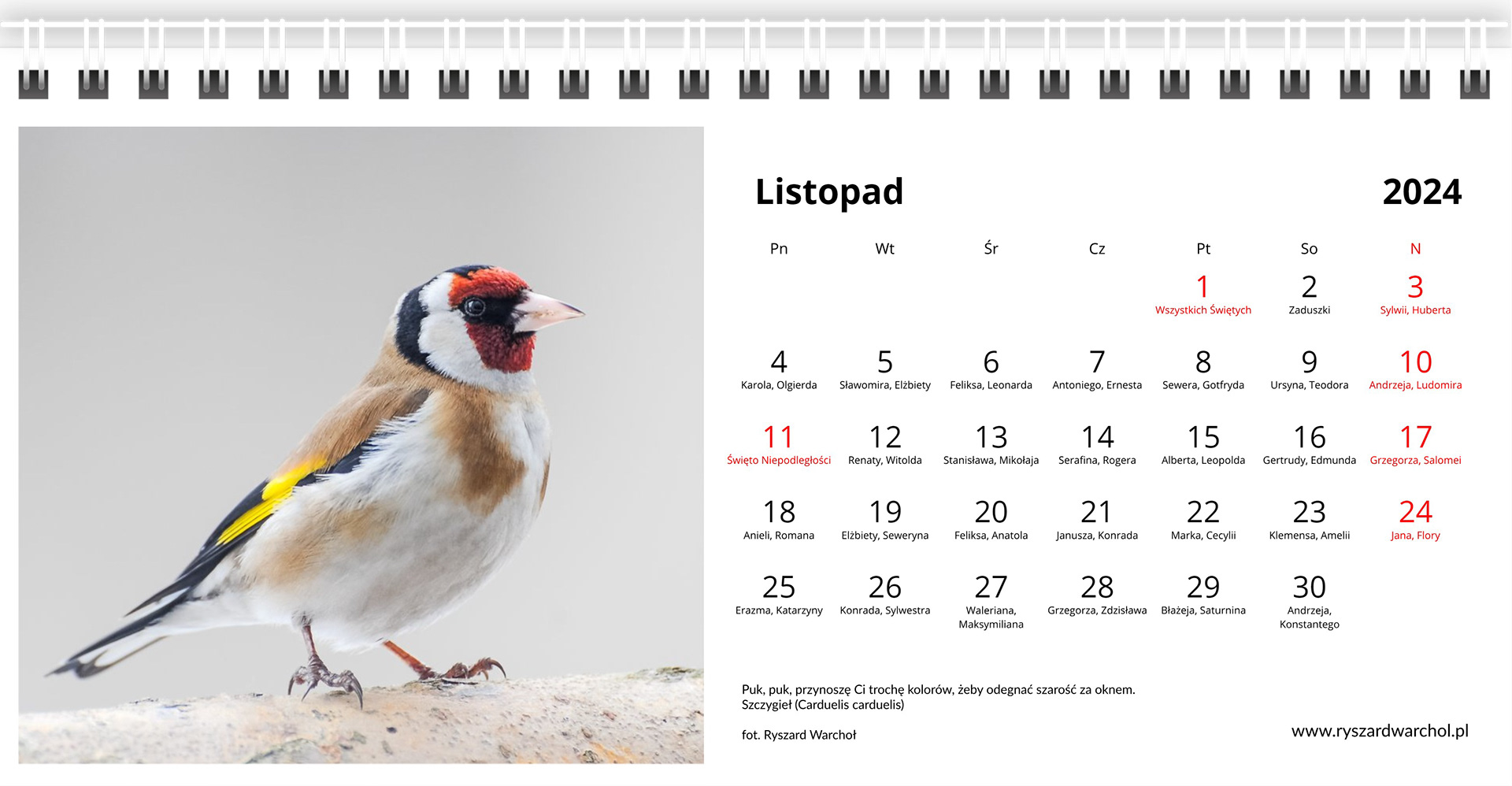 Listopad

2024

| Pn | Wt | Śr | Cz | Pt | So | N |
|---|---|---|---|---|---|---|
| | | | | 1 Wszystkich Świętych | 2 Zaduszki | 3 Sylwii, Huberta |
| 4 Karola, Olgierda | 5 Sławomira, Elżbiety | 6 Feliksa, Leonarda | 7 Antoniego, Ernesta | 8 Sewera, Gotfryda | 9 Ursyna, Teodora | 10 Andrzeja, Ludomira |
| 11 Święto Niepodległości | 12 Renaty, Witolda | 13 Stanisława, Mikołaja | 14 Serafina, Rogera | 15 Alberta, Leopolda | 16 Gertrudy, Edmunda | 17 Grzegorza, Salomei |
| 18 Anieli, Romana | 19 Elżbiety, Seweryna | 20 Feliksa, Anatola | 21 Janusza, Konrada | 22 Marka, Cecylii | 23 Klemensa, Amelii | 24 Jana, Flory |
| 25 Erazma, Katarzyny | 26 Konrada, Sylwestra | 27 Waleriana, Maksymiliana | 28 Grzegorza, Zdzisława | 29 Błażeja, Saturnina | 30 Andrzeja, Konstantego | |

Puk, puk, przynoszę Ci trochę kolorów, żeby odegnać szarość za oknem.
Szczygieł (Carduelis carduelis)

fot. Ryszard Warchoł

www.ryszardwarchol.pl